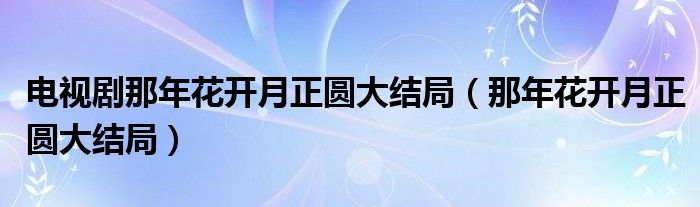 电视剧那年花开月正圆大结局（那年花开月正圆大结局）